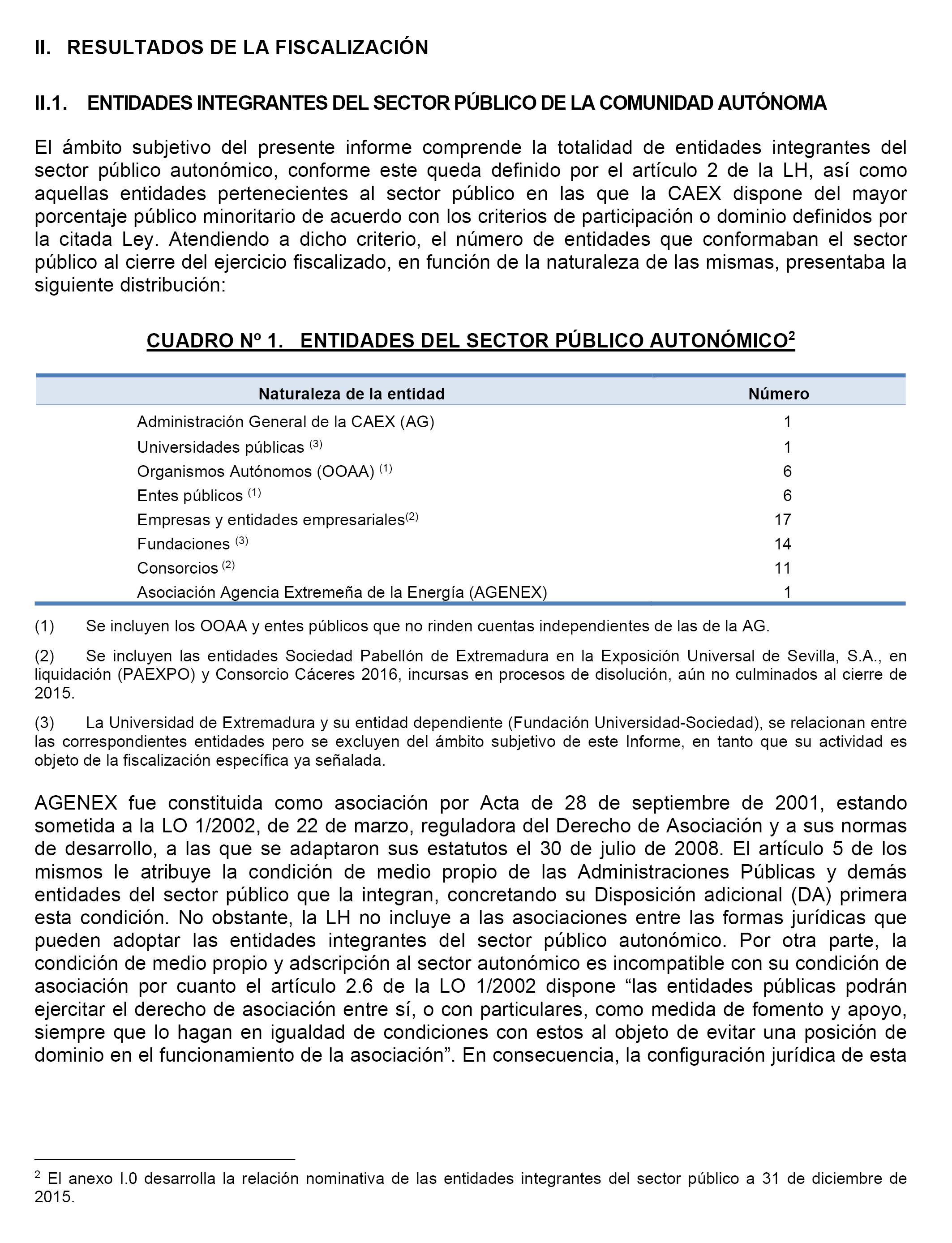 II. RESULTADOS DE LA FISCALIZACIÓN

II.1. ENTIDADES INTEGRANTES DEL SECTOR PÚBLICO DE LA COMUNIDAD AUTÓNOMA

El ámbito subjetivo del presente informe comprende la totalidad de entidades integrantes del sector público autonómico, conforme este queda definido por el artículo 2 de la LH, así como aquellas entidades pertenecientes al sector público en las que la CAEX dispone del mayor porcentaje público minoritario de acuerdo con los criterios de participación o dominio definidos por la citada Ley. Atendiendo a dicho criterio, el número de entidades que conformaban el sector público al cierre del ejercicio fiscalizado, en función de la naturaleza de las mismas, presentaba la siguiente distribución:

CUADRO Nº 1. ENTIDADES DEL SECTOR PÚBLICO AUTONÓMICO$^2$

| Naturaleza de la entidad | Número |
|---|---|
| Administración General de la CAEX (AG) | 1 |
| Universidades públicas $^{(3)}$ | 1 |
| Organismos Autónomos (OOAA) $^{(1)}$ | 6 |
| Entes públicos $^{(1)}$ | 6 |
| Empresas y entidades empresariales$^{(2)}$ | 17 |
| Fundaciones $^{(3)}$ | 14 |
| Consorcios $^{(2)}$ | 11 |
| Asociación Agencia Extremeña de la Energía (AGENEX) | 1 |

(1) Se incluyen los OOAA y entes públicos que no rinden cuentas independientes de las de la AG.

(2) Se incluyen las entidades Sociedad Pabellón de Extremadura en la Exposición Universal de Sevilla, S.A., en liquidación (PAEXPO) y Consorcio Cáceres 2016, incursas en procesos de disolución, aún no culminados al cierre de 2015.

(3) La Universidad de Extremadura y su entidad dependiente (Fundación Universidad-Sociedad), se relacionan entre las correspondientes entidades pero se excluyen del ámbito subjetivo de este Informe, en tanto que su actividad es objeto de la fiscalización específica ya señalada.

AGENEX fue constituida como asociación por Acta de 28 de septiembre de 2001, estando sometida a la LO 1/2002, de 22 de marzo, reguladora del Derecho de Asociación y a sus normas de desarrollo, a las que se adaptaron sus estatutos el 30 de julio de 2008. El artículo 5 de los mismos le atribuye la condición de medio propio de las Administraciones Públicas y demás entidades del sector público que la integran, concretando su Disposición adicional (DA) primera esta condición. No obstante, la LH no incluye a las asociaciones entre las formas jurídicas que pueden adoptar las entidades integrantes del sector público autonómico. Por otra parte, la condición de medio propio y adscripción al sector autonómico es incompatible con su condición de asociación por cuanto el artículo 2.6 de la LO 1/2002 dispone “las entidades públicas podrán ejercitar el derecho de asociación entre sí, o con particulares, como medida de fomento y apoyo, siempre que lo hagan en igualdad de condiciones con estos al objeto de evitar una posición de dominio en el funcionamiento de la asociación”. En consecuencia, la configuración jurídica de esta

$^2$ El anexo I.0 desarrolla la relación nominativa de las entidades integrantes del sector público a 31 de diciembre de 2015.